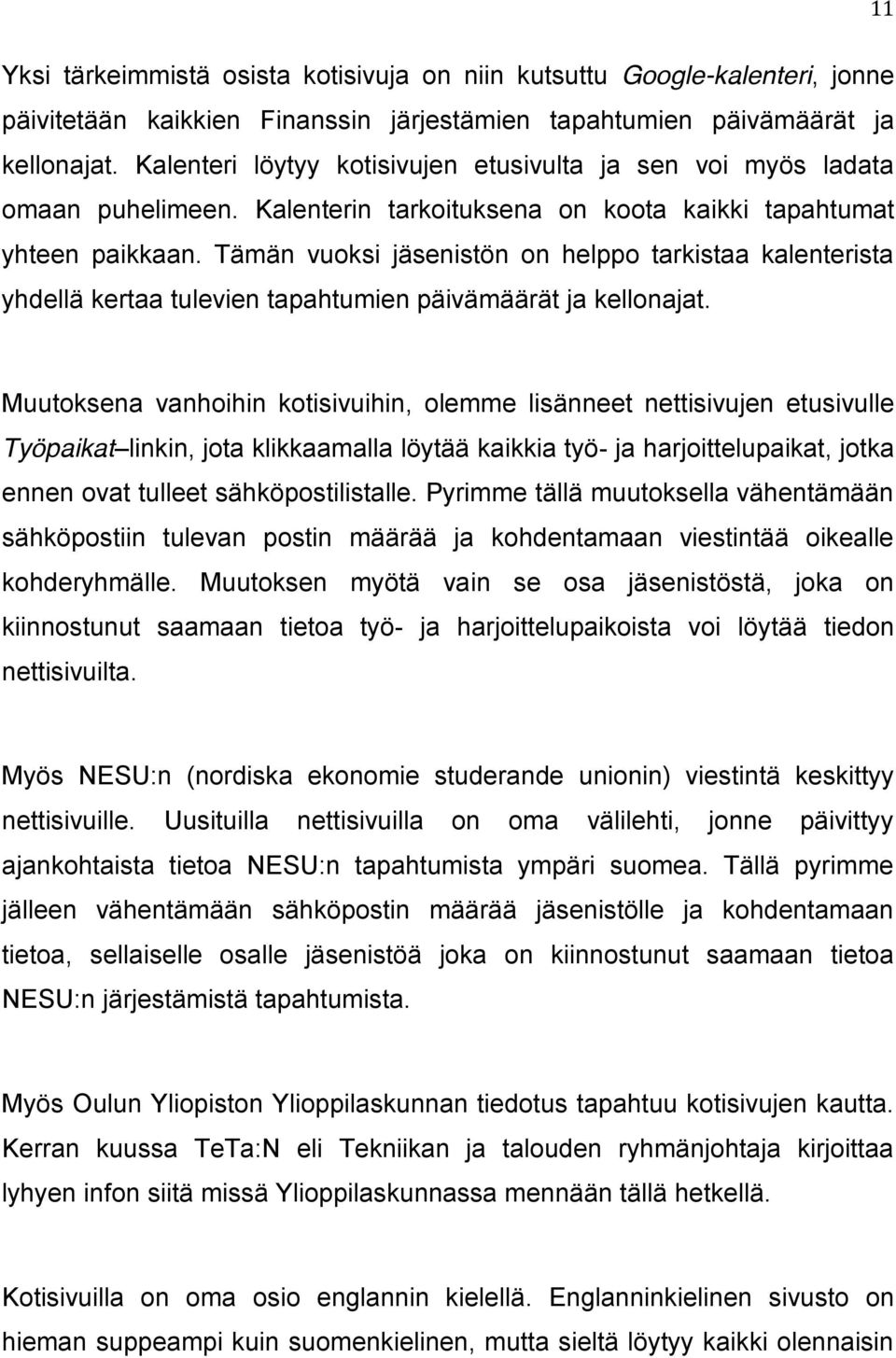 11

Yksi tärkeimmistä osista kotisivuja on niin kutsuttu Google-kalenteri, jonne päivitetään kaikkien Finanssin järjestämien tapahtumien päivämäärät ja kellonajat. Kalenteri löytyy kotisivujen etusivulta ja sen voi myös ladata omaan puhelimeen. Kalenterin tarkoituksena on koota kaikki tapahtumat yhteen paikkaan. Tämän vuoksi jäsenistön on helppo tarkistaa kalenterista yhdellä kertaa tulevien tapahtumien päivämäärät ja kellonajat.

Muutoksena vanhoihin kotisivuihin, olemme lisänneet nettisivujen etusivulle Työpaikat–linkin, jota klikkaamalla löytää kaikkia työ- ja harjoittelupaikat, jotka ennen ovat tulleet sähköpostilistalle. Pyrimme tällä muutoksella vähentämään sähköpostiin tulevan postin määrää ja kohdentamaan viestintää oikealle kohderyhmälle. Muutoksen myötä vain se osa jäsenistöstä, joka on kiinnostunut saamaan tietoa työ- ja harjoittelupaikoista voi löytää tiedon nettisivuilta.

Myös NESU:n (nordiska ekonomie studerande unionin) viestintä keskittyy nettisivuille. Uusituilla nettisivuilla on oma välilehti, jonne päivittyy ajankohtaista tietoa NESU:n tapahtumista ympäri suomea. Tällä pyrimme jälleen vähentämään sähköpostin määrää jäsenistölle ja kohdentamaan tietoa, sellaiselle osalle jäsenistöä joka on kiinnostunut saamaan tietoa NESU:n järjestämistä tapahtumista.

Myös Oulun Yliopiston Ylioppilaskunnan tiedotus tapahtuu kotisivujen kautta. Kerran kuussa TeTa:N eli Tekniikan ja talouden ryhmänjohtaja kirjoittaa lyhyen infon siitä missä Ylioppilaskunnassa mennään tällä hetkellä.

Kotisivuilla on oma osio englannin kielellä. Englanninkielinen sivusto on hieman suppeampi kuin suomenkielinen, mutta sieltä löytyy kaikki olennaisin